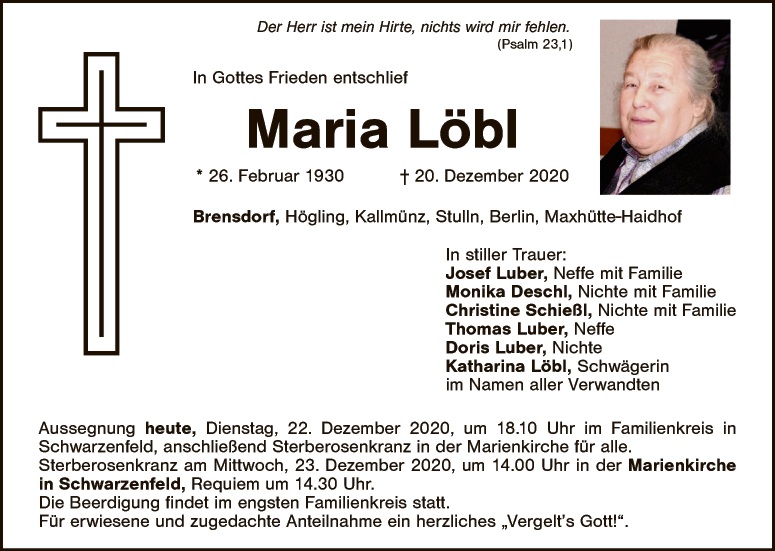 Der Herr ist mein Hirte, nichts wird mir fehlen.
(Psalm 23,1)

In Gottes Frieden entschlief

Maria Löbl

* 26. Februar 1930 † 20. Dezember 2020

Brensdorf, Högling, Kallmünz, Stulln, Berlin, Maxhütte-Haidhof

In stiller Trauer:
Josef Luber, Neffe mit Familie
Monika Deschl, Nichte mit Familie
Christine Schießl, Nichte mit Familie
Thomas Luber, Neffe
Doris Luber, Nichte
Katharina Löbl, Schwägerin
im Namen aller Verwandten

Aussegnung heute, Dienstag, 22. Dezember 2020, um 18.10 Uhr im Familienkreis in Schwarzenfeld, anschließend Sterberosenkranz in der Marienkirche für alle.
Sterberosenkranz am Mittwoch, 23. Dezember 2020, um 14.00 Uhr in der Marienkirche in Schwarzenfeld, Requiem um 14.30 Uhr.
Die Beerdigung findet im engsten Familienkreis statt.
Für erwiesene und zugedachte Anteilnahme ein herzliches „Vergelt's Gott!“.